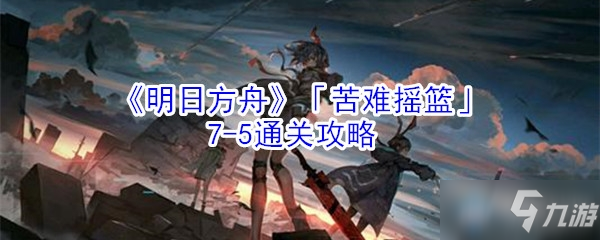 《明日方舟》「苦难摇篮」
7-5通关攻略

九游